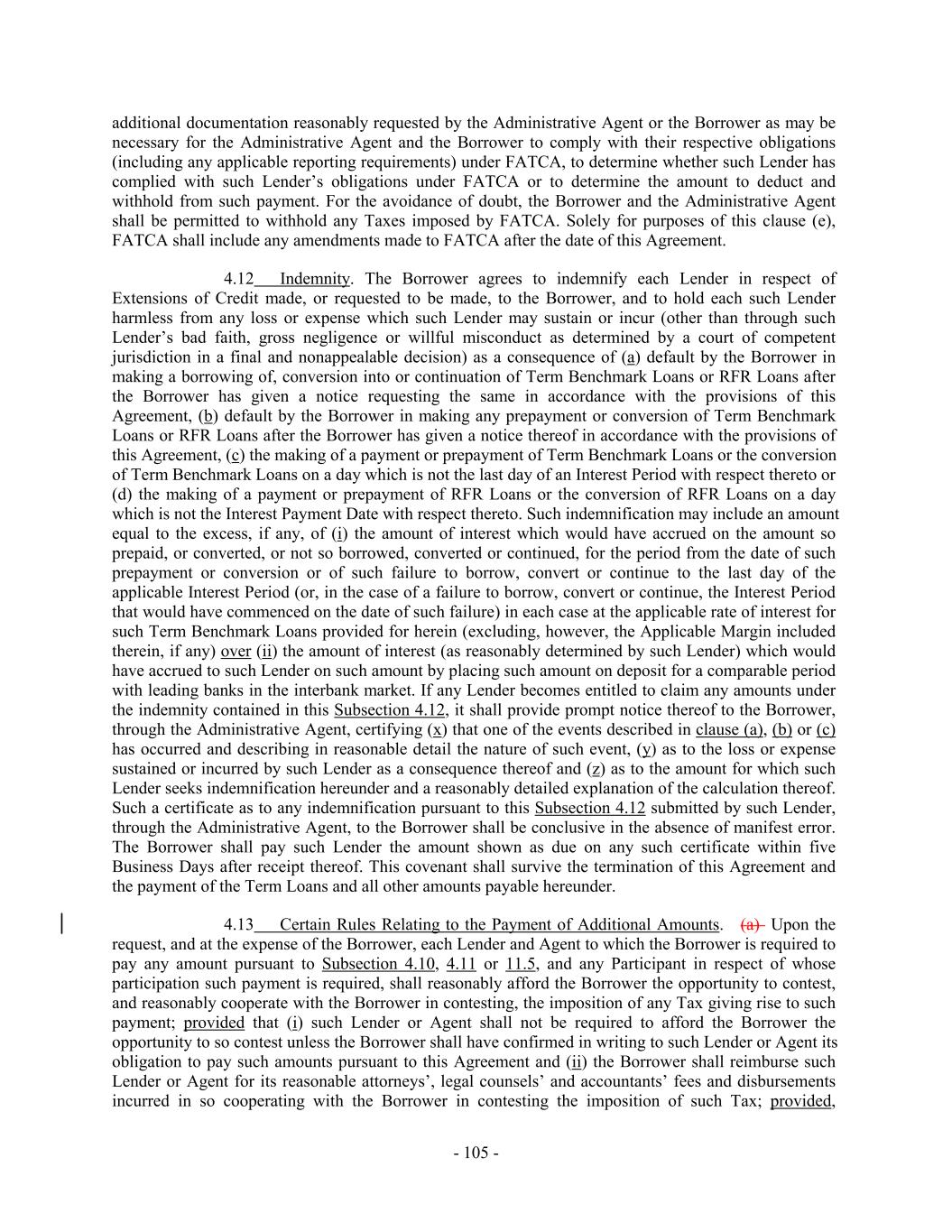 additional documentation reasonably requested by the Administrative Agent or the Borrower as may be necessary for the Administrative Agent and the Borrower to comply with their respective obligations (including any applicable reporting requirements) under FATCA, to determine whether such Lender has complied with such Lender's obligations under FATCA or to determine the amount to deduct and withhold from such payment. For the avoidance of doubt, the Borrower and the Administrative Agent shall be permitted to withhold any Taxes imposed by FATCA. Solely for purposes of this clause (e), FATCA shall include any amendments made to FATCA after the date of this Agreement.

4.12 Indemnity. The Borrower agrees to indemnify each Lender in respect of Extensions of Credit made, or requested to be made, to the Borrower, and to hold each such Lender harmless from any loss or expense which such Lender may sustain or incur (other than through such Lender's bad faith, gross negligence or willful misconduct as determined by a court of competent jurisdiction in a final and nonappealable decision) as a consequence of (a) default by the Borrower in making a borrowing of, conversion into or continuation of Term Benchmark Loans or RFR Loans after the Borrower has given a notice requesting the same in accordance with the provisions of this Agreement, (b) default by the Borrower in making any prepayment or conversion of Term Benchmark Loans or RFR Loans after the Borrower has given a notice thereof in accordance with the provisions of this Agreement, (c) the making of a payment or prepayment of Term Benchmark Loans or the conversion of Term Benchmark Loans on a day which is not the last day of an Interest Period with respect thereto or (d) the making of a payment or prepayment of RFR Loans or the conversion of RFR Loans on a day which is not the Interest Payment Date with respect thereto. Such indemnification may include an amount equal to the excess, if any, of (i) the amount of interest which would have accrued on the amount so prepaid, or converted, or not so borrowed, converted or continued, for the period from the date of such prepayment or conversion or of such failure to borrow, convert or continue to the last day of the applicable Interest Period (or, in the case of a failure to borrow, convert or continue, the Interest Period that would have commenced on the date of such failure) in each case at the applicable rate of interest for such Term Benchmark Loans provided for herein (excluding, however, the Applicable Margin included therein, if any) over (ii) the amount of interest (as reasonably determined by such Lender) which would have accrued to such Lender on such amount by placing such amount on deposit for a comparable period with leading banks in the interbank market. If any Lender becomes entitled to claim any amounts under the indemnity contained in this Subsection 4.12, it shall provide prompt notice thereof to the Borrower, through the Administrative Agent, certifying (x) that one of the events described in clause (a), (b) or (c) has occurred and describing in reasonable detail the nature of such event, (y) as to the loss or expense sustained or incurred by such Lender as a consequence thereof and (z) as to the amount for which such Lender seeks indemnification hereunder and a reasonably detailed explanation of the calculation thereof. Such a certificate as to any indemnification pursuant to this Subsection 4.12 submitted by such Lender, through the Administrative Agent, to the Borrower shall be conclusive in the absence of manifest error. The Borrower shall pay such Lender the amount shown as due on any such certificate within five Business Days after receipt thereof. This covenant shall survive the termination of this Agreement and the payment of the Term Loans and all other amounts payable hereunder.

4.13 Certain Rules Relating to the Payment of Additional Amounts. (a) Upon the request, and at the expense of the Borrower, each Lender and Agent to which the Borrower is required to pay any amount pursuant to Subsection 4.10, 4.11 or 11.5, and any Participant in respect of whose participation such payment is required, shall reasonably afford the Borrower the opportunity to contest, and reasonably cooperate with the Borrower in contesting, the imposition of any Tax giving rise to such payment; provided that (i) such Lender or Agent shall not be required to afford the Borrower the opportunity to so contest unless the Borrower shall have confirmed in writing to such Lender or Agent its obligation to pay such amounts pursuant to this Agreement and (ii) the Borrower shall reimburse such Lender or Agent for its reasonable attorneys', legal counsels' and accountants' fees and disbursements incurred in so cooperating with the Borrower in contesting the imposition of such Tax; provided,

- 105 -